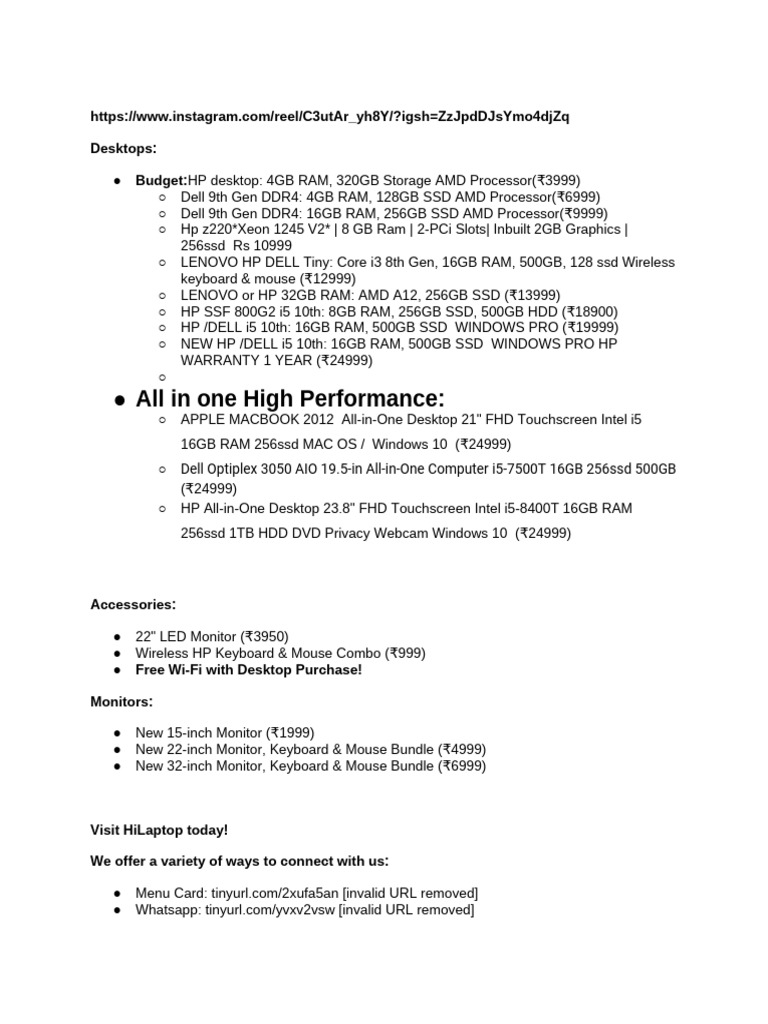 https://www.instagram.com/reel/C3utAr_yh8Y/?igsh=ZzJpdDJsYmo4djZq

Desktops:

● Budget:HP desktop: 4GB RAM, 320GB Storage AMD Processor(₹3999)
  ○ Dell 9th Gen DDR4: 4GB RAM, 128GB SSD AMD Processor(₹6999)
  ○ Dell 9th Gen DDR4: 16GB RAM, 256GB SSD AMD Processor(₹9999)
  ○ Hp z220*Xeon 1245 V2* | 8 GB Ram | 2-PCi Slots| Inbuilt 2GB Graphics | 256ssd Rs 10999
  ○ LENOVO HP DELL Tiny: Core i3 8th Gen, 16GB RAM, 500GB, 128 ssd Wireless keyboard & mouse (₹12999)
  ○ LENOVO or HP 32GB RAM: AMD A12, 256GB SSD (₹13999)
  ○ HP SSF 800G2 i5 10th: 8GB RAM, 256GB SSD, 500GB HDD (₹18900)
  ○ HP /DELL i5 10th: 16GB RAM, 500GB SSD WINDOWS PRO (₹19999)
  ○ NEW HP /DELL i5 10th: 16GB RAM, 500GB SSD WINDOWS PRO HP WARRANTY 1 YEAR (₹24999)
  ○

● All in one High Performance:
  ○ APPLE MACBOOK 2012 All-in-One Desktop 21" FHD Touchscreen Intel i5 16GB RAM 256ssd MAC OS / Windows 10 (₹24999)
  ○ Dell Optiplex 3050 AIO 19.5-in All-in-One Computer i5-7500T 16GB 256ssd 500GB (₹24999)
  ○ HP All-in-One Desktop 23.8" FHD Touchscreen Intel i5-8400T 16GB RAM 256ssd 1TB HDD DVD Privacy Webcam Windows 10 (₹24999)

Accessories:

● 22" LED Monitor (₹3950)
● Wireless HP Keyboard & Mouse Combo (₹999)
● Free Wi-Fi with Desktop Purchase!

Monitors:

● New 15-inch Monitor (₹1999)
● New 22-inch Monitor, Keyboard & Mouse Bundle (₹4999)
● New 32-inch Monitor, Keyboard & Mouse Bundle (₹6999)

Visit HiLaptop today!

We offer a variety of ways to connect with us:

● Menu Card: tinyurl.com/2xufa5an [invalid URL removed]
● Whatsapp: tinyurl.com/yvxv2vsw [invalid URL removed]